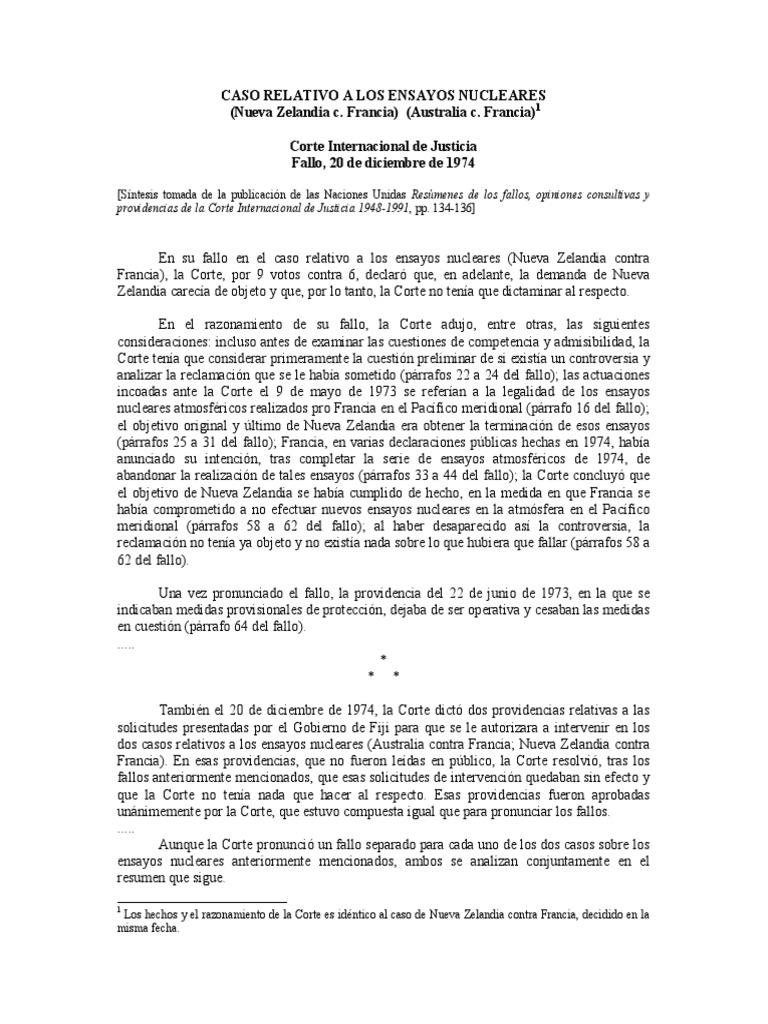 CASO RELATIVO A LOS ENSAYOS NUCLEARES
(Nueva Zelandia c. Francia) (Australia c. Francia)$^1$

Corte Internacional de Justicia
Fallo, 20 de diciembre de 1974

[Síntesis tomada de la publicación de las Naciones Unidas Resúmenes de los fallos, opiniones consultivas y providencias de la Corte Internacional de Justicia 1948-1991, pp. 134-136]

En su fallo en el caso relativo a los ensayos nucleares (Nueva Zelandia contra Francia), la Corte, por 9 votos contra 6, declaró que, en adelante, la demanda de Nueva Zelandia carecía de objeto y que, por lo tanto, la Corte no tenía que dictaminar al respecto.

En el razonamiento de su fallo, la Corte adujo, entre otras, las siguientes consideraciones: incluso antes de examinar las cuestiones de competencia y admisibilidad, la Corte tenía que considerar primeramente la cuestión preliminar de si existía un controversia y analizar la reclamación que se le había sometido (párrafos 22 a 24 del fallo); las actuaciones incoadas ante la Corte el 9 de mayo de 1973 se referían a la legalidad de los ensayos nucleares atmosféricos realizados pro Francia en el Pacífico meridional (párrafo 16 del fallo); el objetivo original y último de Nueva Zelandia era obtener la terminación de esos ensayos (párrafos 25 a 31 del fallo); Francia, en varias declaraciones públicas hechas en 1974, había anunciado su intención, tras completar la serie de ensayos atmosféricos de 1974, de abandonar la realización de tales ensayos (párrafos 33 a 44 del fallo); la Corte concluyó que el objetivo de Nueva Zelandia se había cumplido de hecho, en la medida en que Francia se había comprometido a no efectuar nuevos ensayos nucleares en la atmósfera en el Pacífico meridional (párrafos 58 a 62 del fallo); al haber desaparecido así la controversia, la reclamación no tenía ya objeto y no existía nada sobre lo que hubiera que fallar (párrafos 58 a 62 del fallo).

Una vez pronunciado el fallo, la providencia del 22 de junio de 1973, en la que se indicaban medidas provisionales de protección, dejaba de ser operativa y cesaban las medidas en cuestión (párrafo 64 del fallo).
.....

*
* *

También el 20 de diciembre de 1974, la Corte dictó dos providencias relativas a las solicitudes presentadas por el Gobierno de Fiji para que se le autorizara a intervenir en los dos casos relativos a los ensayos nucleares (Australia contra Francia; Nueva Zelandia contra Francia). En esas providencias, que no fueron leídas en público, la Corte resolvió, tras los fallos anteriormente mencionados, que esas solicitudes de intervención quedaban sin efecto y que la Corte no tenía nada que hacer al respecto. Esas providencias fueron aprobadas unánimemente por la Corte, que estuvo compuesta igual que para pronunciar los fallos.
.....
Aunque la Corte pronunció un fallo separado para cada uno de los dos casos sobre los ensayos nucleares anteriormente mencionados, ambos se analizan conjuntamente en el resumen que sigue.

$^1$ Los hechos y el razonamiento de la Corte es idéntico al caso de Nueva Zelandia contra Francia, decidido en la misma fecha.